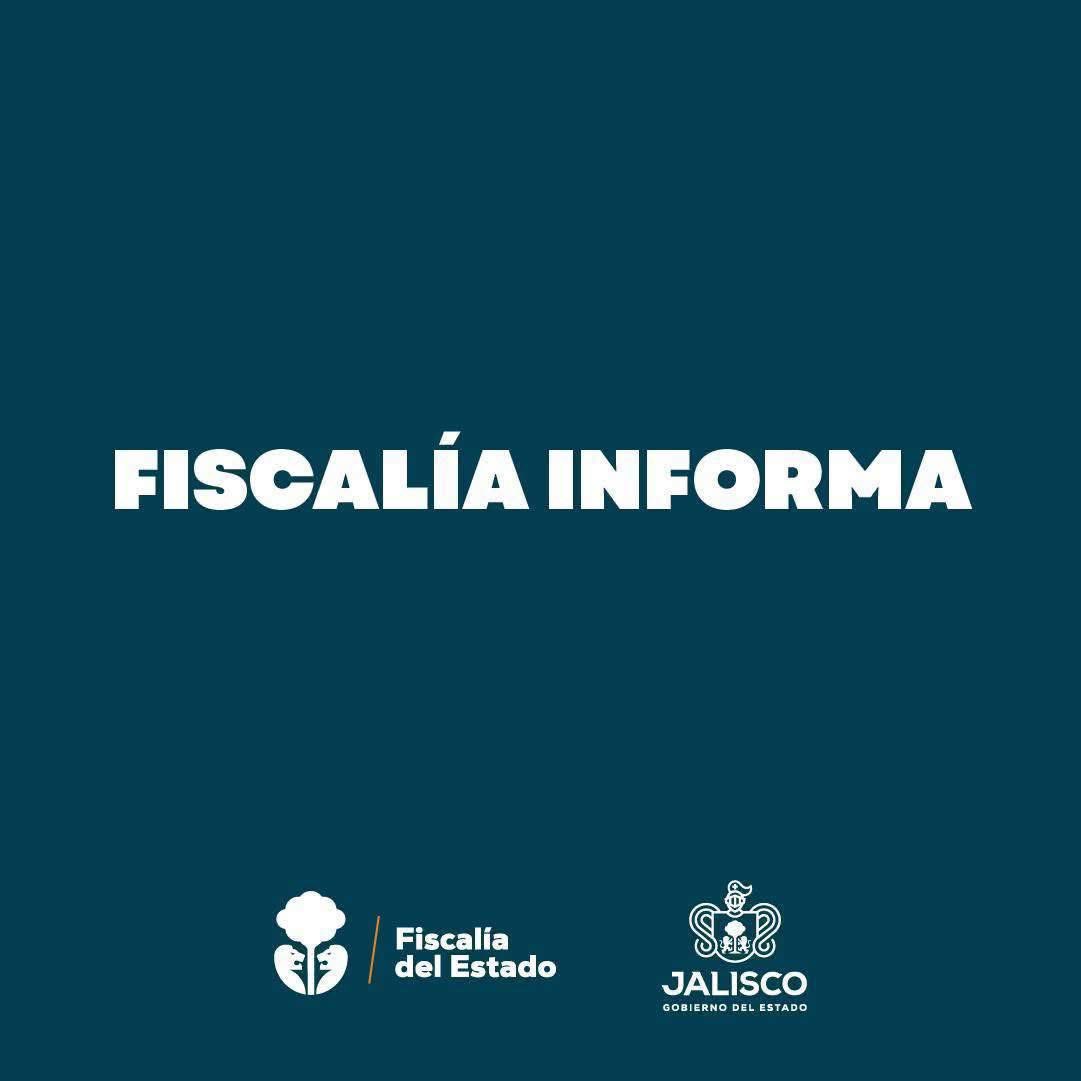 FISCALÍA INFORMA

Fiscalía del Estado

JALISCO
GOBIERNO DEL ESTADO